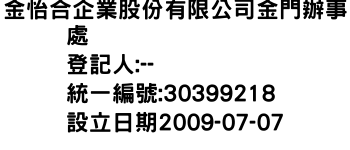 金怡合企業股份有限公司金門辦事處
登記人:--
統一編號:30399218
設立日期2009-07-07